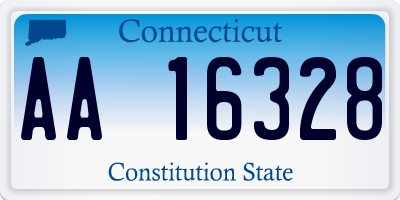 Connecticut

AA 16328

Constitution State